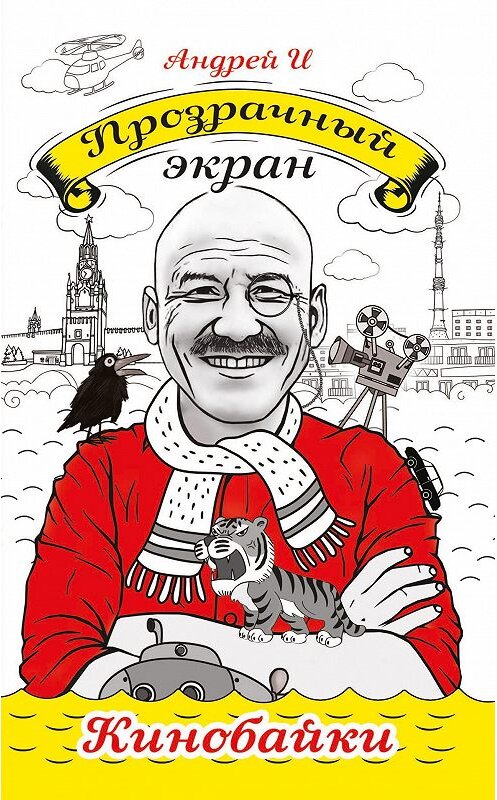 Андрей И

Прозрачный экран

Кинобайки